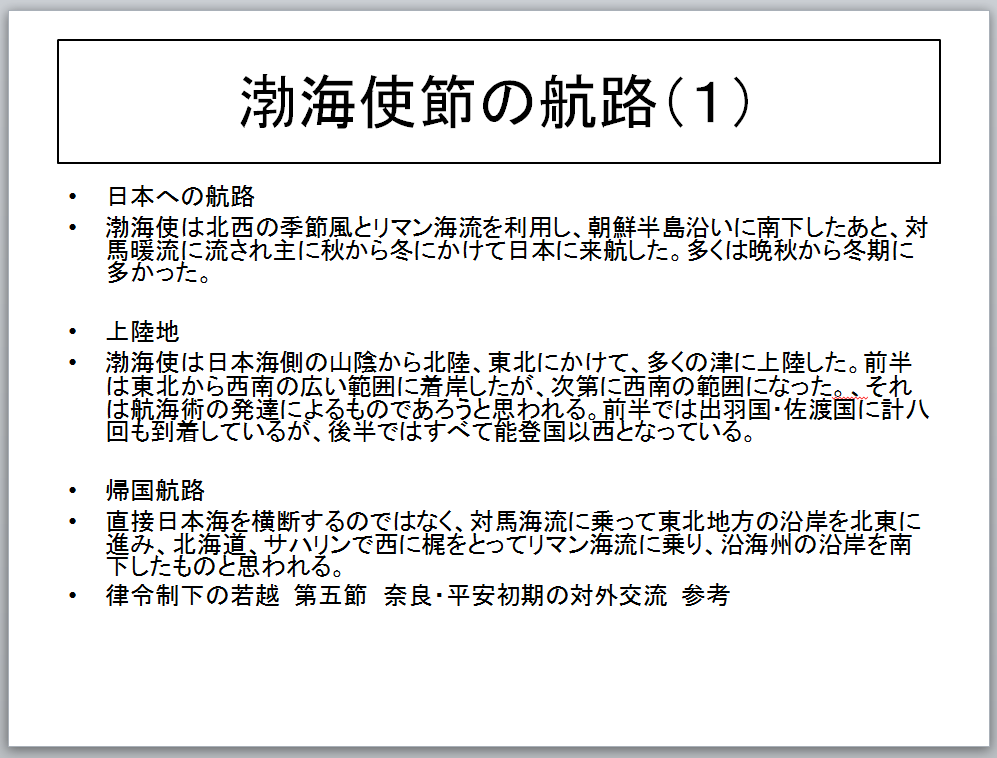 渤海使節の航路(1)

• 日本への航路
• 渤海使は北西の季節風とリマン海流を利用し、朝鮮半島沿いに南下したあと、対馬暖流に流され主に秋から冬にかけて日本に来航した。多くは晩秋から冬期に多かった。

• 上陸地
• 渤海使は日本海側の山陰から北陸、東北にかけて、多くの津に上陸した。前半は東北から西南の広い範囲に着岸したが、次第に西南の範囲になった。、それは航海術の発達によるものであろうと思われる。前半では出羽国・佐渡国に計八回も到着しているが、後半ではすべて能登国以西となっている。

• 帰国航路
• 直接日本海を横断するのではなく、対馬海流に乗って東北地方の沿岸を北東に進み、北海道、サハリンで西に梶をとってリマン海流に乗り、沿海州の沿岸を南下したものと思われる。
• 律令制下の若越 第五節 奈良・平安初期の対外交流 参考